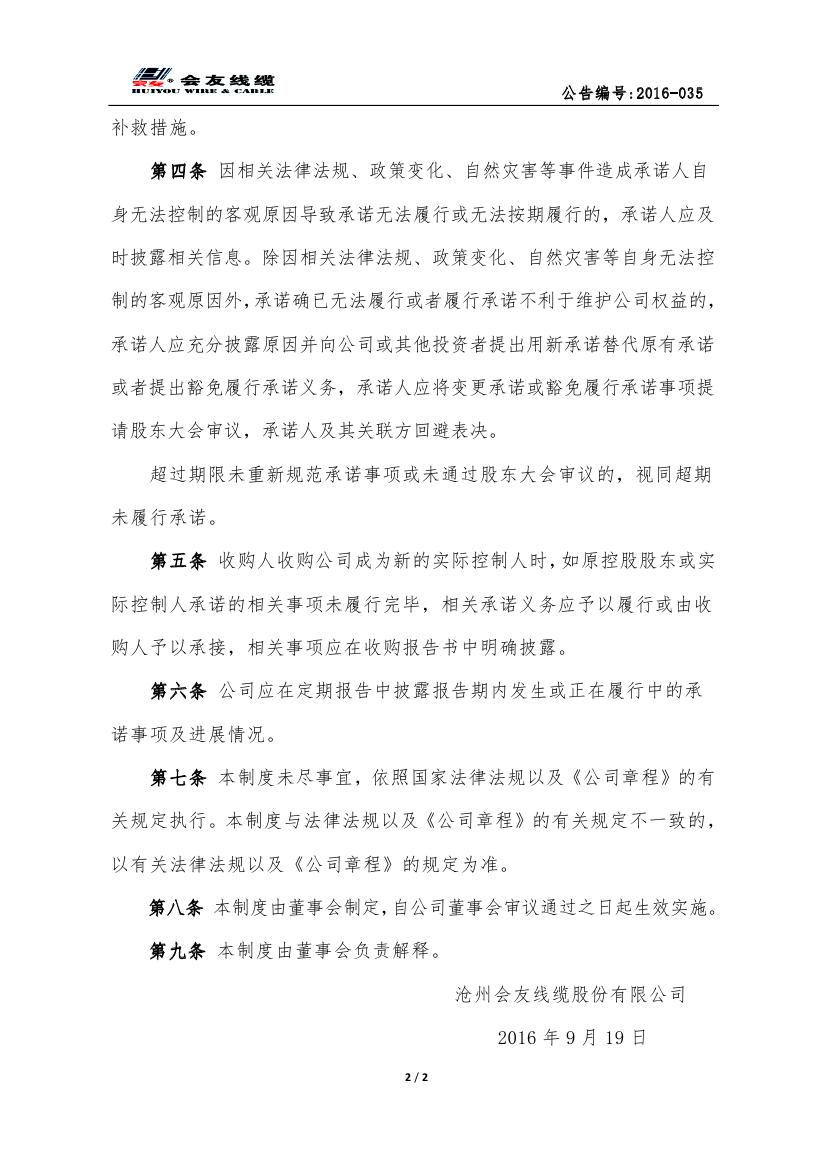 会友线缆
HUIYOU WIRE & CABLE

公告编号:2016-035

补救措施。

第四条 因相关法律法规、政策变化、自然灾害等事件造成承诺人自身无法控制的客观原因导致承诺无法履行或无法按期履行的，承诺人应及时披露相关信息。除因相关法律法规、政策变化、自然灾害等自身无法控制的客观原因外，承诺确已无法履行或者履行承诺不利于维护公司权益的，承诺人应充分披露原因并向公司或其他投资者提出用新承诺替代原有承诺或者提出豁免履行承诺义务，承诺人应将变更承诺或豁免履行承诺事项提请股东大会审议，承诺人及其关联方回避表决。

超过期限未重新规范承诺事项或未通过股东大会审议的，视同超期未履行承诺。

第五条 收购人收购公司成为新的实际控制人时，如原控股股东或实际控制人承诺的相关事项未履行完毕，相关承诺义务应予以履行或由收购人予以承接，相关事项应在收购报告书中明确披露。

第六条 公司应在定期报告中披露报告期内发生或正在履行中的承诺事项及进展情况。

第七条 本制度未尽事宜，依照国家法律法规以及《公司章程》的有关规定执行。本制度与法律法规以及《公司章程》的有关规定不一致的，以有关法律法规以及《公司章程》的规定为准。

第八条 本制度由董事会制定，自公司董事会审议通过之日起生效实施。

第九条 本制度由董事会负责解释。

沧州会友线缆股份有限公司

2016 年 9 月 19 日

2 / 2